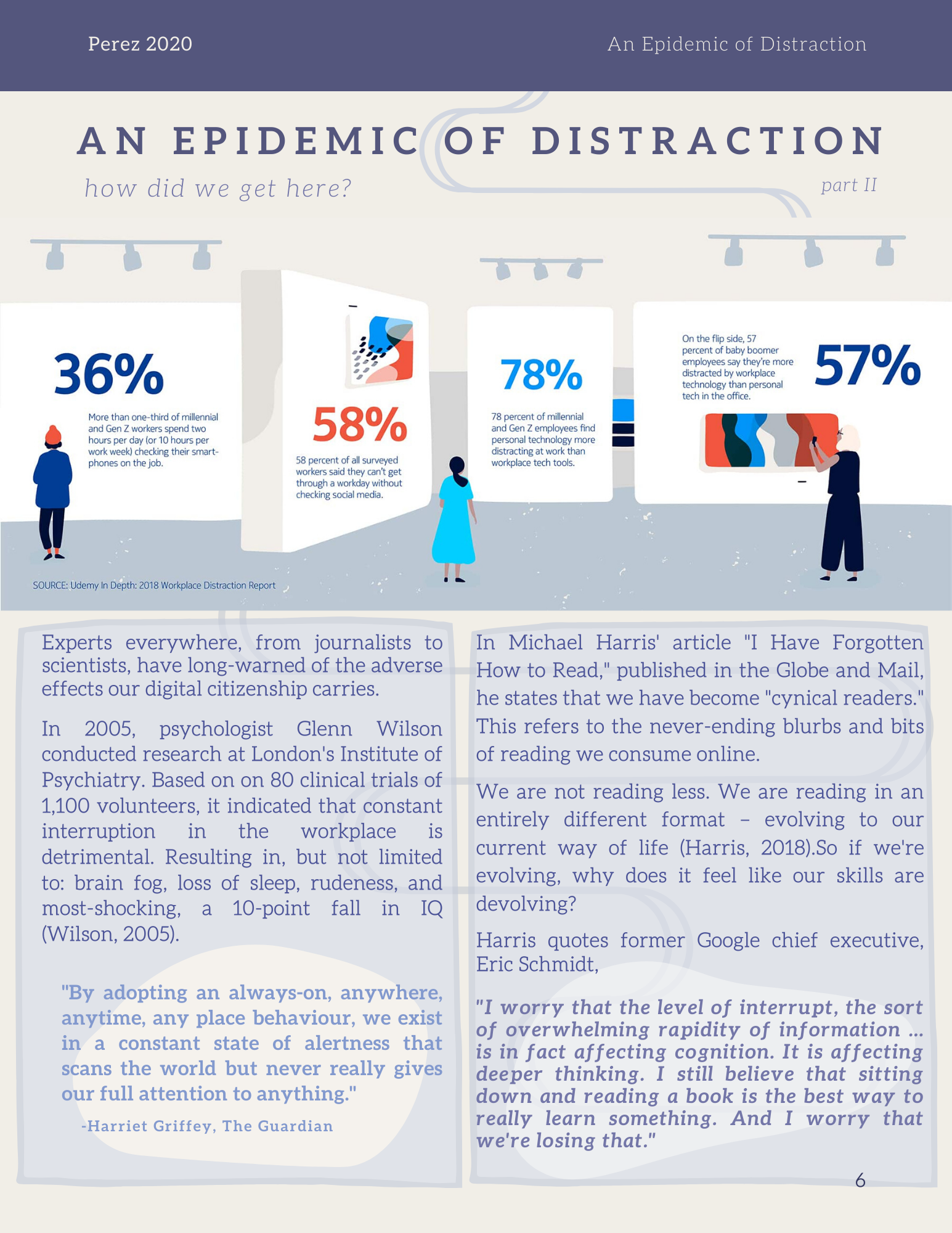 Perez 2020

An Epidemic of Distraction

AN EPIDEMIC OF DISTRACTION

how did we get here?

part II

36%

More than one-third of millennial and Gen Z workers spend two hours per day (or 10 hours per work week) checking their smartphones on the job.

58%

58 percent of all surveyed workers said they can't get through a workday without checking social media.

78%

78 percent of millennial and Gen Z employees find personal technology more distracting at work than workplace tech tools.

On the flip side, 57 percent of baby boomer employees say they're more distracted by workplace technology than personal tech in the office.

57%

SOURCE: Udemy In Depth: 2018 Workplace Distraction Report

Experts everywhere, from journalists to scientists, have long-warned of the adverse effects our digital citizenship carries.

In 2005, psychologist Glenn Wilson conducted research at London's Institute of Psychiatry. Based on on 80 clinical trials of 1,100 volunteers, it indicated that constant interruption in the workplace is detrimental. Resulting in, but not limited to: brain fog, loss of sleep, rudeness, and most-shocking, a 10-point fall in IQ (Wilson, 2005).

"By adopting an always-on, anywhere, anytime, any place behaviour, we exist in a constant state of alertness that scans the world but never really gives our full attention to anything."

-Harriet Griffey, The Guardian

In Michael Harris' article "I Have Forgotten How to Read," published in the Globe and Mail, he states that we have become "cynical readers." This refers to the never-ending blurbs and bits of reading we consume online.

We are not reading less. We are reading in an entirely different format – evolving to our current way of life (Harris, 2018).So if we're evolving, why does it feel like our skills are devolving?

Harris quotes former Google chief executive, Eric Schmidt,

"I worry that the level of interrupt, the sort of overwhelming rapidity of information ... is in fact affecting cognition. It is affecting deeper thinking. I still believe that sitting down and reading a book is the best way to really learn something. And I worry that we're losing that."

6